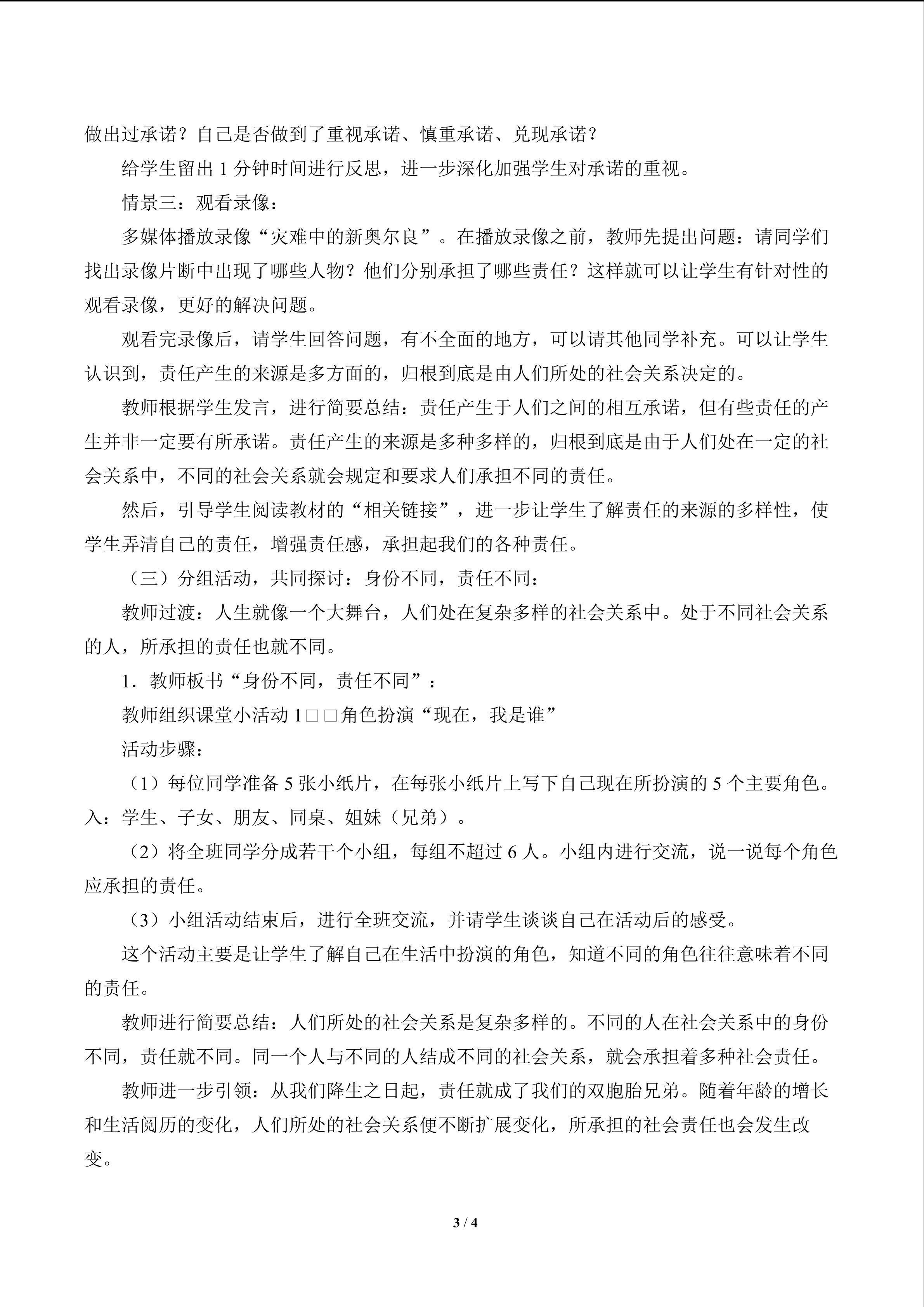 做出过承诺？自己是否做到了重视承诺、慎重承诺、兑现承诺？

给学生留出 1 分钟时间进行反思，进一步深化加强学生对承诺的重视。

情景三：观看录像：

多媒体播放录像“灾难中的新奥尔良”。在播放录像之前，教师先提出问题：请同学们找出录像片断中出现了哪些人物？他们分别承担了哪些责任？这样就可以让学生有针对性的观看录像，更好的解决问题。

观看完录像后，请学生回答问题，有不全面的地方，可以请其他同学补充。可以让学生认识到，责任产生的来源是多方面的，归根到底是由人们所处的社会关系决定的。

教师根据学生发言，进行简要总结：责任产生于人们之间的相互承诺，但有些责任的产生并非一定要有所承诺。责任产生的来源是多种多样的，归根到底是由于人们处在一定的社会关系中，不同的社会关系就会规定和要求人们承担不同的责任。

然后，引导学生阅读教材的“相关链接”，进一步让学生了解责任的来源的多样性，使学生弄清自己的责任，增强责任感，承担起我们的各种责任。

（三）分组活动，共同探讨：身份不同，责任不同：

教师过渡：人生就像一个大舞台，人们处在复杂多样的社会关系中。处于不同社会关系的人，所承担的责任也就不同。

1．教师板书“身份不同，责任不同”：

教师组织课堂小活动 1□□角色扮演“现在，我是谁”

活动步骤：

（1）每位同学准备 5 张小纸片，在每张小纸片上写下自己现在所扮演的 5 个主要角色。入：学生、子女、朋友、同桌、姐妹（兄弟）。

（2）将全班同学分成若干个小组，每组不超过 6 人。小组内进行交流，说一说每个角色应承担的责任。

（3）小组活动结束后，进行全班交流，并请学生谈谈自己在活动后的感受。

这个活动主要是让学生了解自己在生活中扮演的角色，知道不同的角色往往意味着不同的责任。

教师进行简要总结：人们所处的社会关系是复杂多样的。不同的人在社会关系中的身份不同，责任就不同。同一个人与不同的人结成不同的社会关系，就会承担着多种社会责任。

教师进一步引领：从我们降生之日起，责任就成了我们的双胞胎兄弟。随着年龄的增长和生活阅历的变化，人们所处的社会关系便不断扩展变化，所承担的社会责任也会发生改变。

3 / 4